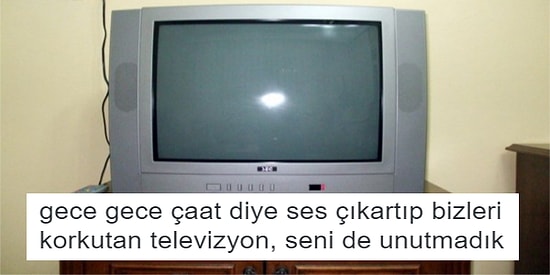 gece gece çaat diye ses çıkartıp bizleri korkutan televizyon, seni de unutmadık